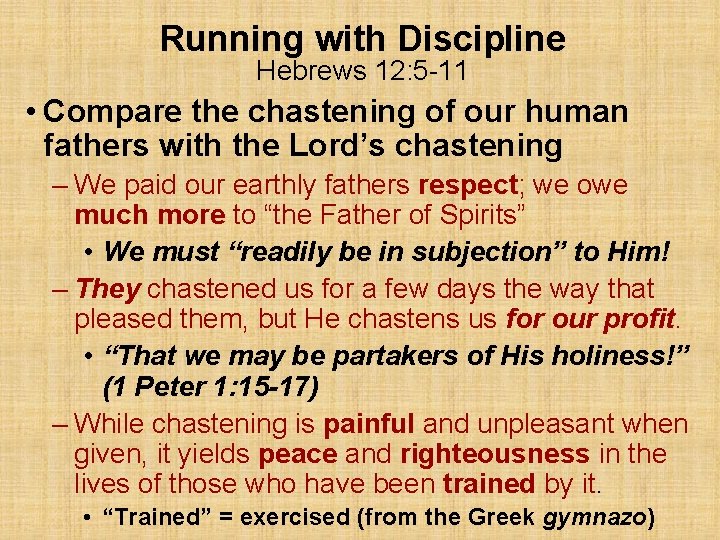 Running with Discipline
Hebrews 12:5-11

• Compare the chastening of our human fathers with the Lord's chastening

– We paid our earthly fathers respect; we owe much more to "the Father of Spirits"

• We must "readily be in subjection" to Him!

– They chastened us for a few days the way that pleased them, but He chastens us for our profit.

• "That we may be partakers of His holiness!" (1 Peter 1:15-17)

– While chastening is painful and unpleasant when given, it yields peace and righteousness in the lives of those who have been trained by it.

• "Trained" = exercised (from the Greek gymnazo)